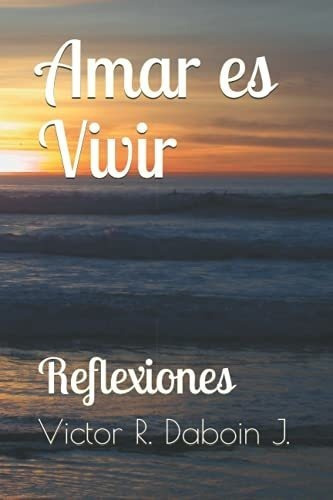 Amar es Vivir

Reflexiones

Victor R. Daboin J.